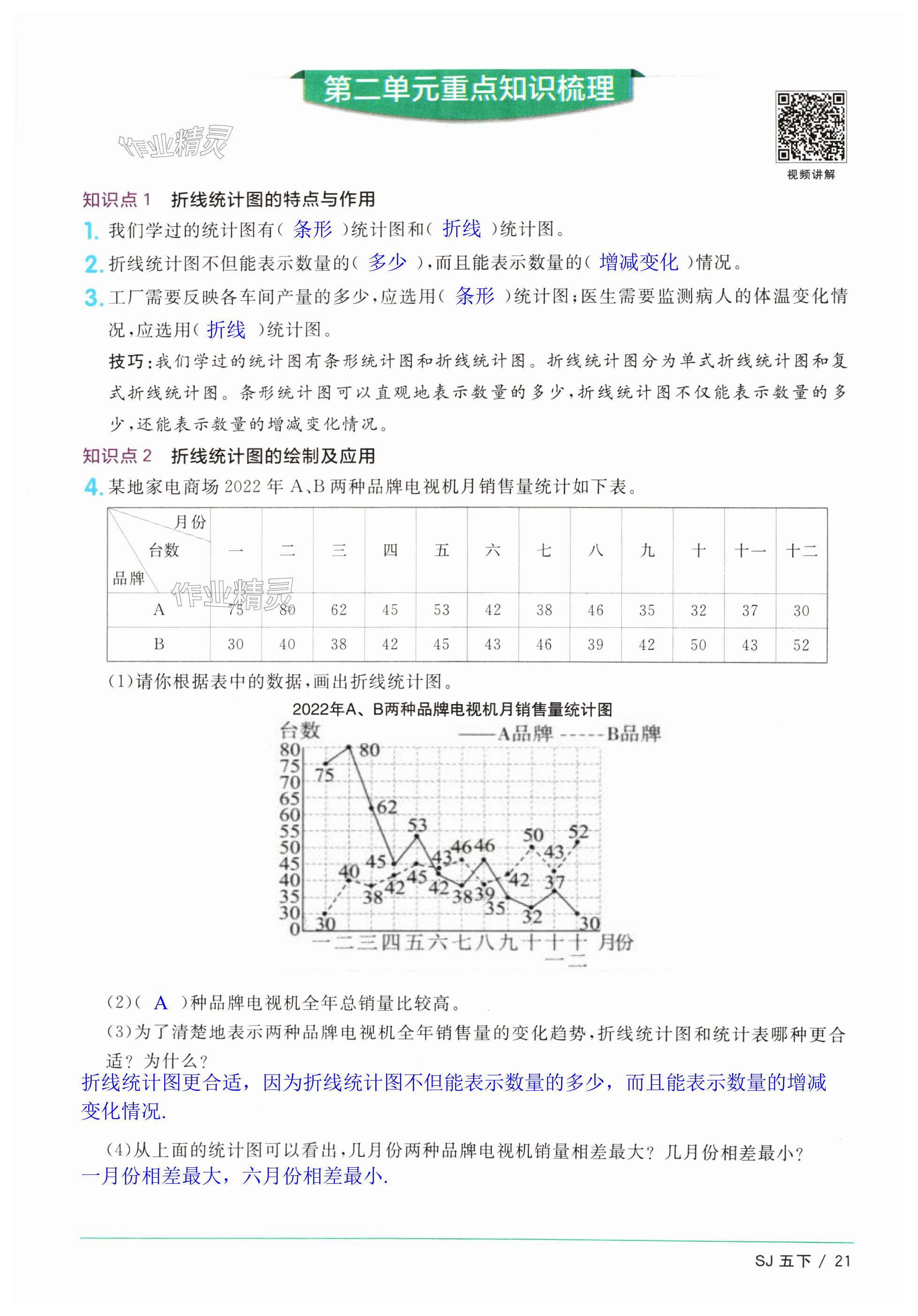 第二单元重点知识梳理

作业精灵

视频讲解

知识点 1　折线统计图的特点与作用

1. 我们学过的统计图有（ 条形 ）统计图和（ 折线 ）统计图。

2. 折线统计图不但能表示数量的（ 多少 ），而且能表示数量的（ 增减变化 ）情况。

3. 工厂需要反映各车间产量的多少，应选用（ 条形 ）统计图；医生需要监测病人的体温变化情况，应选用（ 折线 ）统计图。

技巧：我们学过的统计图有条形统计图和折线统计图。折线统计图分为单式折线统计图和复式折线统计图。条形统计图可以直观地表示数量的多少，折线统计图不仅能表示数量的多少，还能表示数量的增减变化情况。

知识点 2　折线统计图的绘制及应用

4. 某地家电商场 2022 年 A、B 两种品牌电视机月销售量统计如下表。

| 月份 台数 品牌 | 一 | 二 | 三 | 四 | 五 | 六 | 七 | 八 | 九 | 十 | 十一 | 十二 |
|---|---|---|---|---|---|---|---|---|---|---|---|---|
| A | 75 | 80 | 62 | 45 | 53 | 42 | 38 | 46 | 35 | 32 | 37 | 30 |
| B | 30 | 40 | 38 | 42 | 45 | 43 | 46 | 39 | 42 | 50 | 43 | 52 |

作业精灵

（1）请你根据表中的数据，画出折线统计图。

2022年A、B两种品牌电视机月销售量统计图

台数　——A品牌 -----B品牌

80 75 70 65 60 55 50 45 40 35 30 0

75 80 62 45 53 42 38 46 35 32 37 30
30 40 38 42 45 43 46 39 42 50 43 52

一 二 三 四 五 六 七 八 九 十 十一 十二 月份

（2）（ A ）种品牌电视机全年总销量比较高。

（3）为了清楚地表示两种品牌电视机全年销售量的变化趋势，折线统计图和统计表哪种更合适？为什么？

折线统计图更合适，因为折线统计图不但能表示数量的多少，而且能表示数量的增减变化情况.

（4）从上面的统计图可以看出，几月份两种品牌电视机销量相差最大？几月份相差最小？

一月份相差最大，六月份相差最小.

SJ 五下 / 21